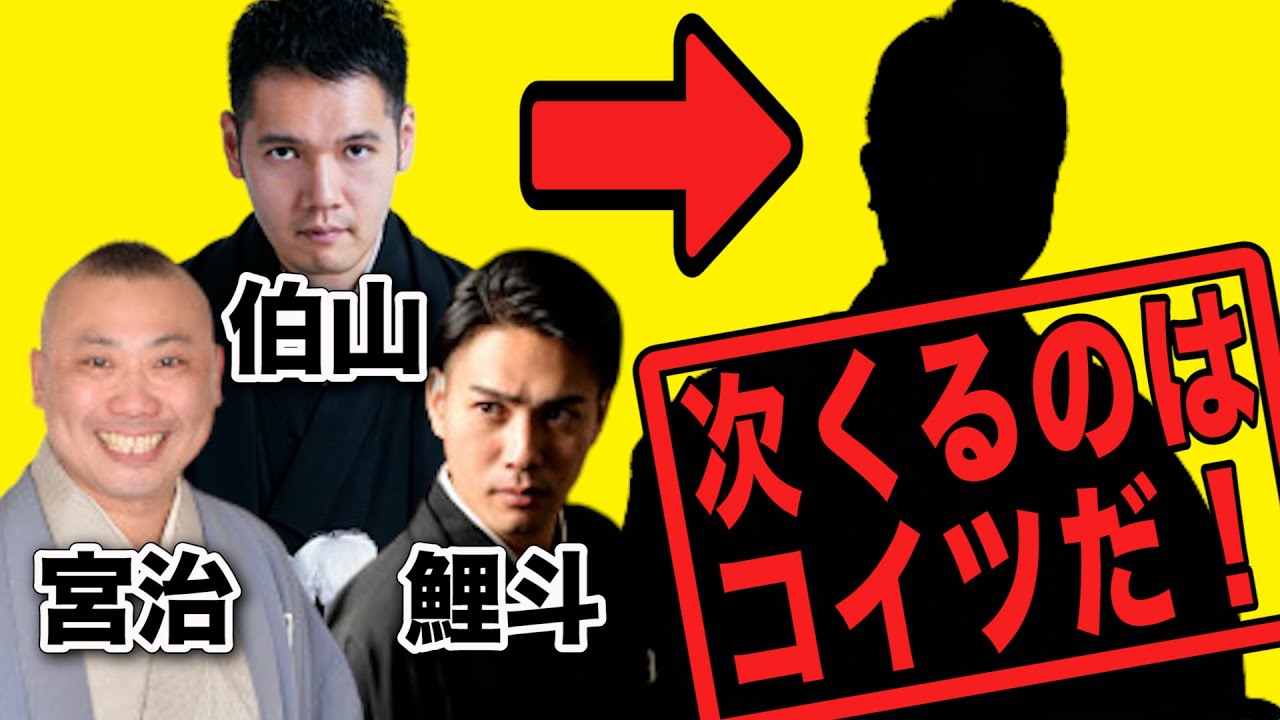 伯山

宮治

鯉斗

次くるのは
コイツだ！